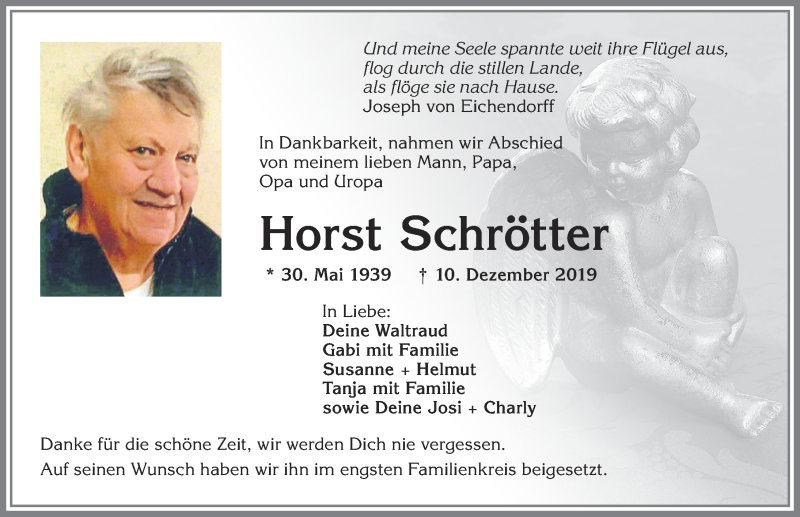 Und meine Seele spannte weit ihre Flügel aus,
flog durch die stillen Lande,
als flöge sie nach Hause.
Joseph von Eichendorff

In Dankbarkeit, nahmen wir Abschied von meinem lieben Mann, Papa, Opa und Uropa

Horst Schrötter

* 30. Mai 1939 † 10. Dezember 2019

In Liebe:
Deine Waltraud
Gabi mit Familie
Susanne + Helmut
Tanja mit Familie
sowie Deine Josi + Charly

Danke für die schöne Zeit, wir werden Dich nie vergessen.
Auf seinen Wunsch haben wir ihn im engsten Familienkreis beigesetzt.